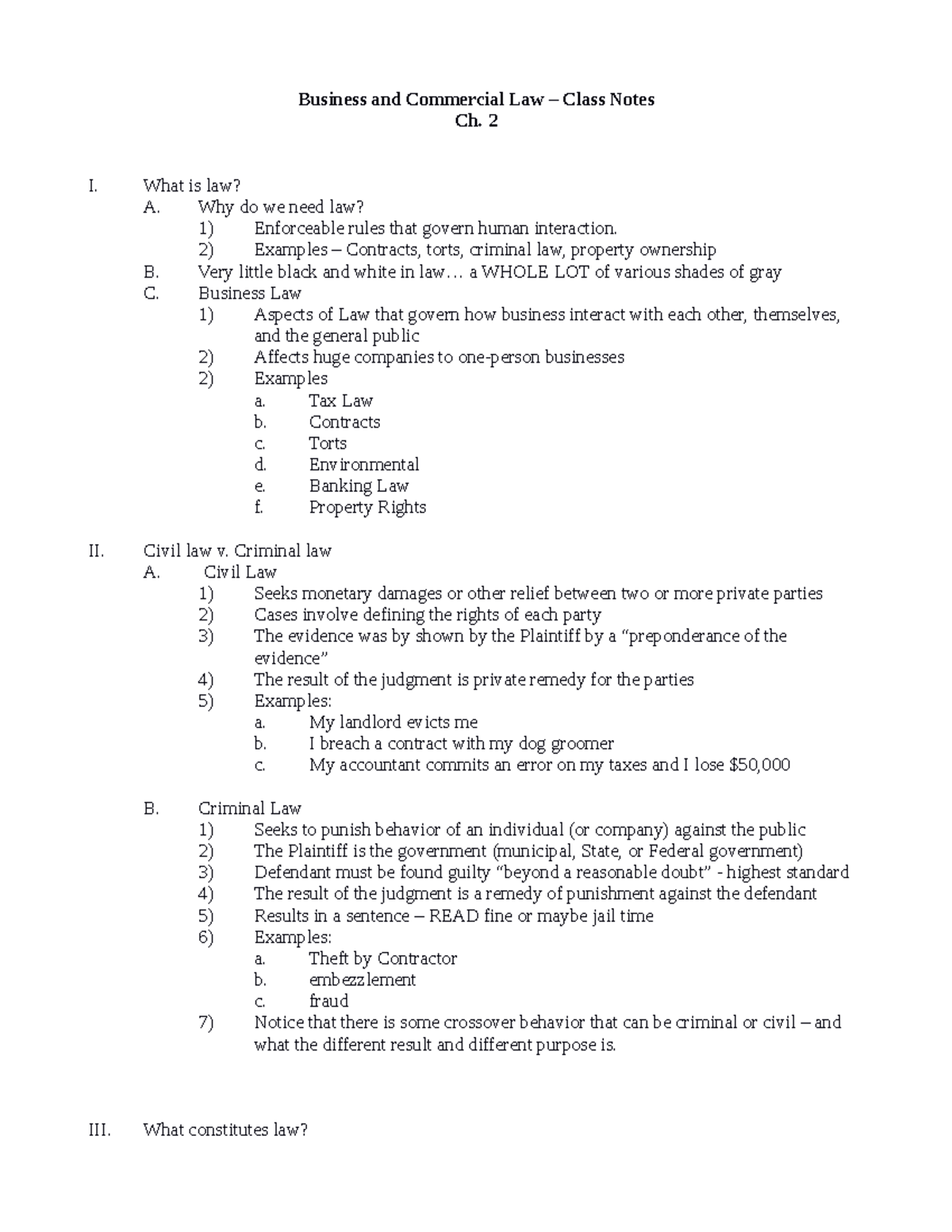 Business and Commercial Law – Class Notes
Ch. 2

I. What is law?
A. Why do we need law?
1) Enforceable rules that govern human interaction.
2) Examples – Contracts, torts, criminal law, property ownership
B. Very little black and white in law… a WHOLE LOT of various shades of gray
C. Business Law
1) Aspects of Law that govern how business interact with each other, themselves, and the general public
2) Affects huge companies to one-person businesses
2) Examples
a. Tax Law
b. Contracts
c. Torts
d. Environmental
e. Banking Law
f. Property Rights

II. Civil law v. Criminal law
A. Civil Law
1) Seeks monetary damages or other relief between two or more private parties
2) Cases involve defining the rights of each party
3) The evidence was by shown by the Plaintiff by a "preponderance of the evidence"
4) The result of the judgment is private remedy for the parties
5) Examples:
a. My landlord evicts me
b. I breach a contract with my dog groomer
c. My accountant commits an error on my taxes and I lose $50,000

B. Criminal Law
1) Seeks to punish behavior of an individual (or company) against the public
2) The Plaintiff is the government (municipal, State, or Federal government)
3) Defendant must be found guilty "beyond a reasonable doubt" - highest standard
4) The result of the judgment is a remedy of punishment against the defendant
5) Results in a sentence – READ fine or maybe jail time
6) Examples:
a. Theft by Contractor
b. embezzlement
c. fraud
7) Notice that there is some crossover behavior that can be criminal or civil – and what the different result and different purpose is.

III. What constitutes law?